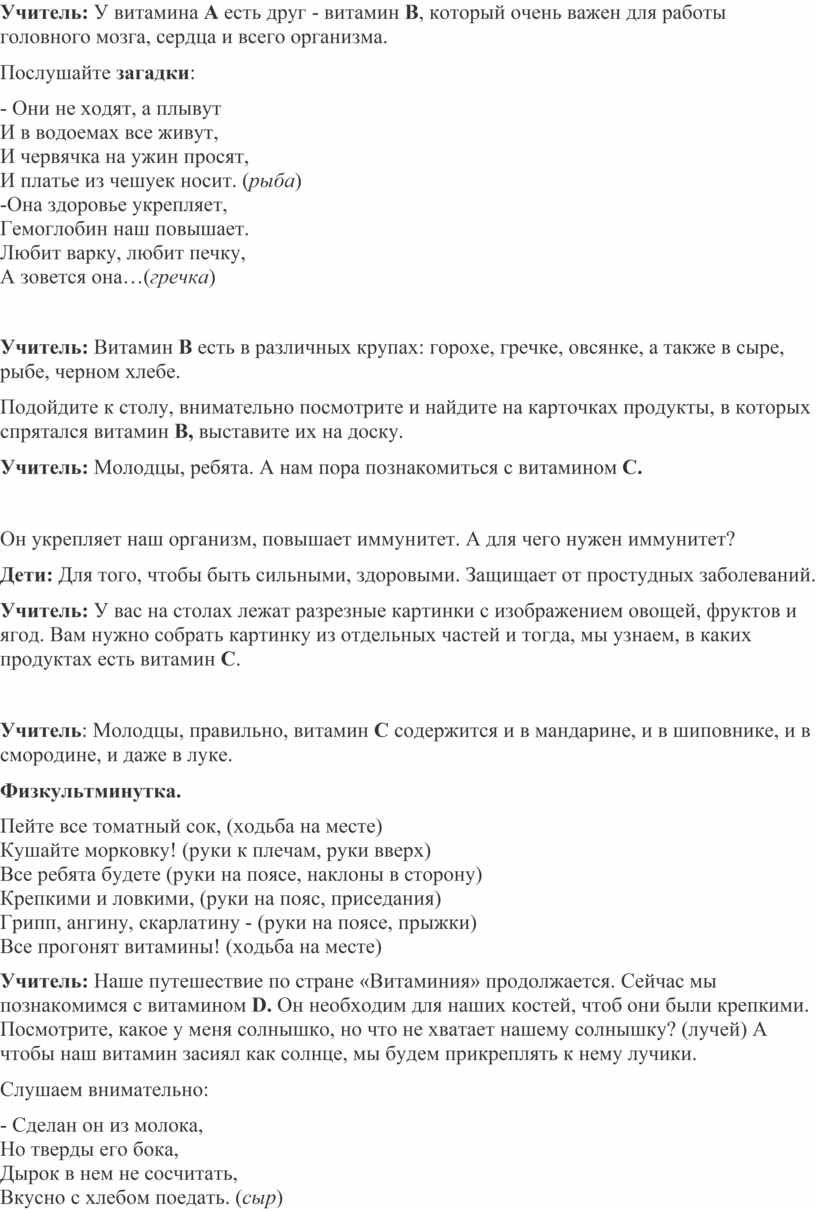 Учитель: У витамина А есть друг - витамин В, который очень важен для работы головного мозга, сердца и всего организма.

Послушайте загадки:

- Они не ходят, а плывут
И в водоемах все живут,
И червячка на ужин просят,
И платье из чешуек носит. (рыба)
-Она здоровье укрепляет,
Гемоглобин наш повышает.
Любит варку, любит печку,
А зовется она…(гречка)

Учитель: Витамин В есть в различных крупах: горохе, гречке, овсянке, а также в сыре, рыбе, черном хлебе.

Подойдите к столу, внимательно посмотрите и найдите на карточках продукты, в которых спрятался витамин В, выставите их на доску.

Учитель: Молодцы, ребята. А нам пора познакомиться с витамином С.

Он укрепляет наш организм, повышает иммунитет. А для чего нужен иммунитет?

Дети: Для того, чтобы быть сильными, здоровыми. Защищает от простудных заболеваний.

Учитель: У вас на столах лежат разрезные картинки с изображением овощей, фруктов и ягод. Вам нужно собрать картинку из отдельных частей и тогда, мы узнаем, в каких продуктах есть витамин С.

Учитель: Молодцы, правильно, витамин С содержится и в мандарине, и в шиповнике, и в смородине, и даже в луке.

Физкультминутка.

Пейте все томатный сок, (ходьба на месте)
Кушайте морковку! (руки к плечам, руки вверх)
Все ребята будете (руки на поясе, наклоны в сторону)
Крепкими и ловкими, (руки на пояс, приседания)
Грипп, ангину, скарлатину - (руки на поясе, прыжки)
Все прогонят витамины! (ходьба на месте)

Учитель: Наше путешествие по стране «Витаминия» продолжается. Сейчас мы познакомимся с витамином D. Он необходим для наших костей, чтоб они были крепкими. Посмотрите, какое у меня солнышко, но что не хватает нашему солнышку? (лучей) А чтобы наш витамин засиял как солнце, мы будем прикреплять к нему лучики.

Слушаем внимательно:

- Сделан он из молока,
Но тверды его бока,
Дырок в нем не сосчитать,
Вкусно с хлебом поедать. (сыр)